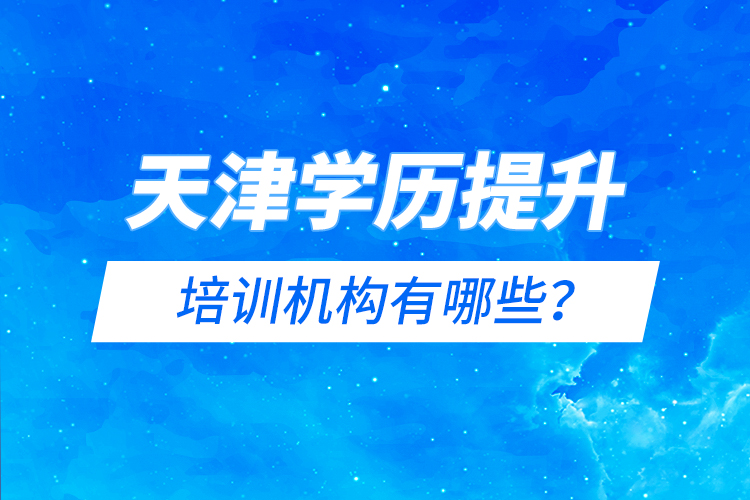 天津学历提升

培训机构有哪些？